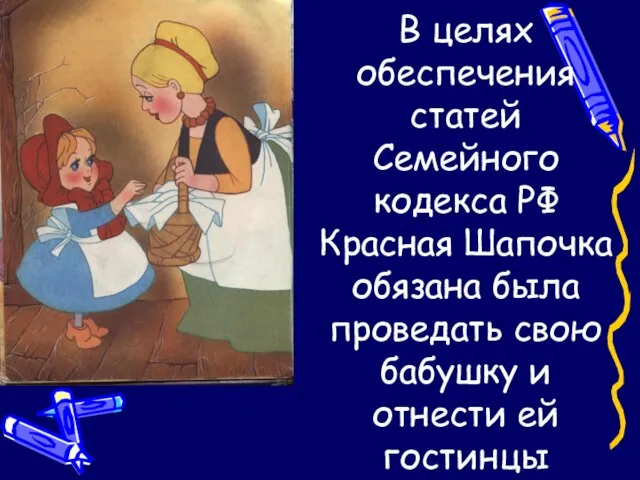 В целях обеспечения статей Семейного кодекса РФ Красная Шапочка обязана была проведать свою бабушку и отнести ей гостинцы